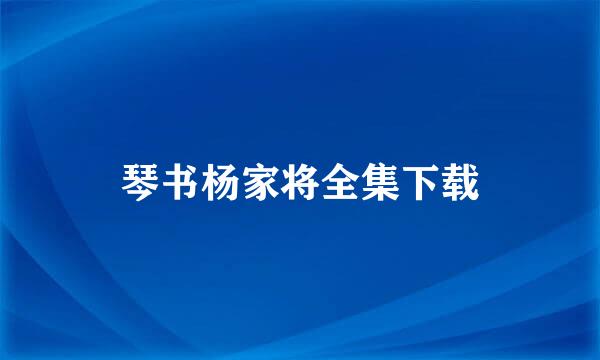 琴书杨家将全集下载